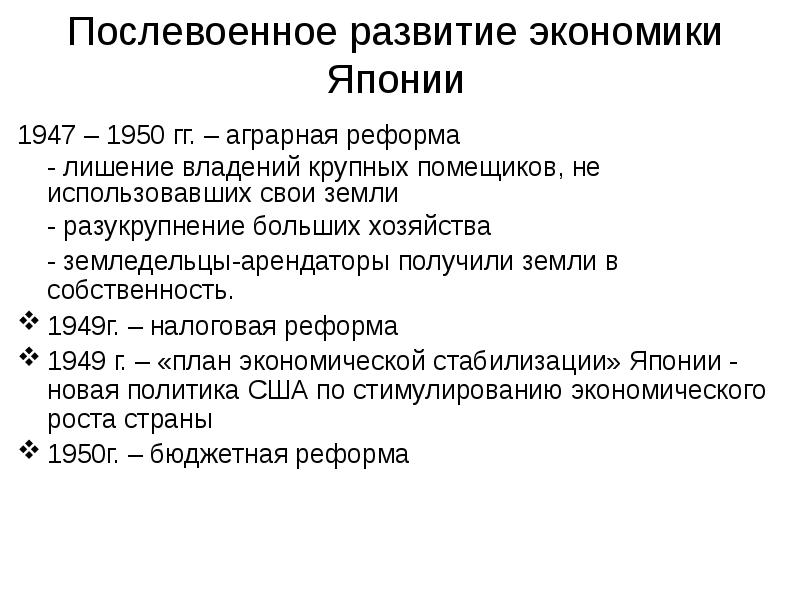 Послевоенное развитие экономики Японии

1947 – 1950 гг. – аграрная реформа

- лишение владений крупных помещиков, не использовавших свои земли

- разукрупнение больших хозяйства

- земледельцы-арендаторы получили земли в собственность.

❖ 1949г. – налоговая реформа

❖ 1949 г. – «план экономической стабилизации» Японии - новая политика США по стимулированию экономического роста страны

❖ 1950г. – бюджетная реформа